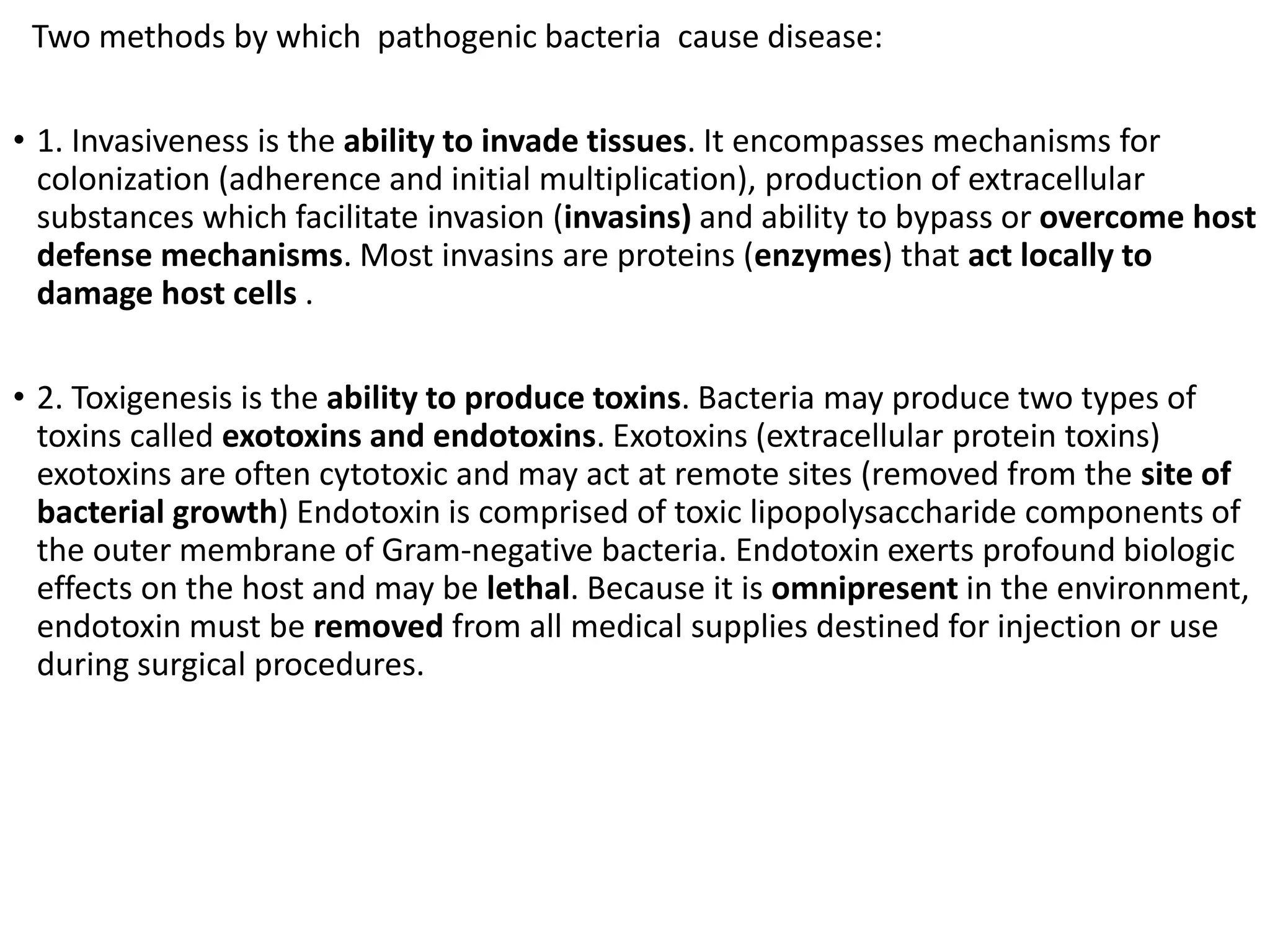 Two methods by which pathogenic bacteria cause disease:

• 1. Invasiveness is the ability to invade tissues. It encompasses mechanisms for colonization (adherence and initial multiplication), production of extracellular substances which facilitate invasion (invasins) and ability to bypass or overcome host defense mechanisms. Most invasins are proteins (enzymes) that act locally to damage host cells .

• 2. Toxigenesis is the ability to produce toxins. Bacteria may produce two types of toxins called exotoxins and endotoxins. Exotoxins (extracellular protein toxins) exotoxins are often cytotoxic and may act at remote sites (removed from the site of bacterial growth) Endotoxin is comprised of toxic lipopolysaccharide components of the outer membrane of Gram-negative bacteria. Endotoxin exerts profound biologic effects on the host and may be lethal. Because it is omnipresent in the environment, endotoxin must be removed from all medical supplies destined for injection or use during surgical procedures.